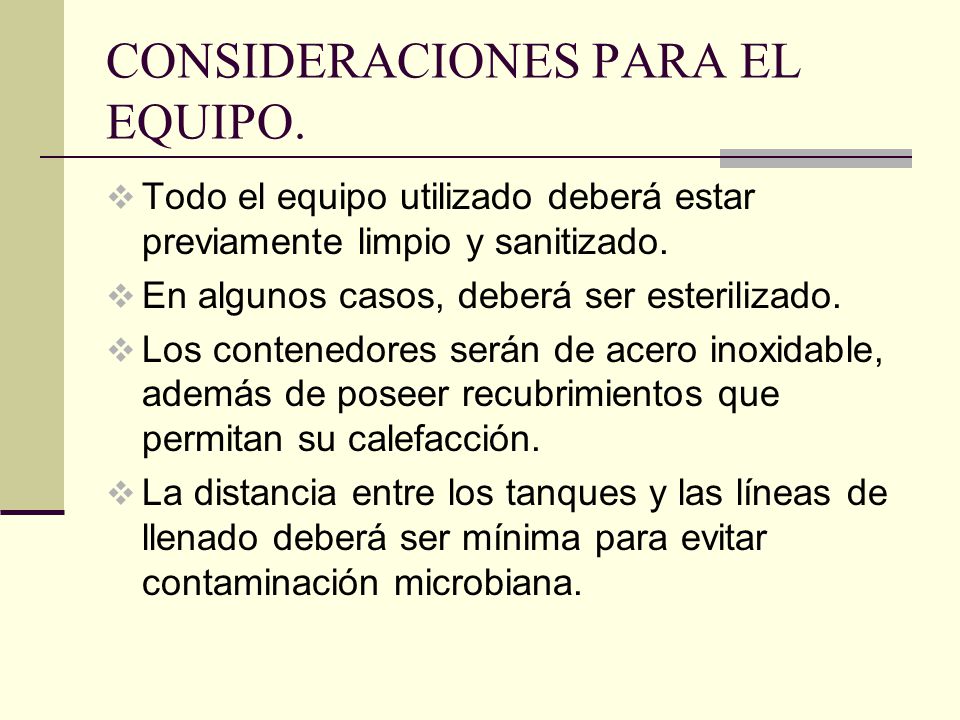 CONSIDERACIONES PARA EL EQUIPO.

❖ Todo el equipo utilizado deberá estar previamente limpio y sanitizado.

❖ En algunos casos, deberá ser esterilizado.

❖ Los contenedores serán de acero inoxidable, además de poseer recubrimientos que permitan su calefacción.

❖ La distancia entre los tanques y las líneas de llenado deberá ser mínima para evitar contaminación microbiana.